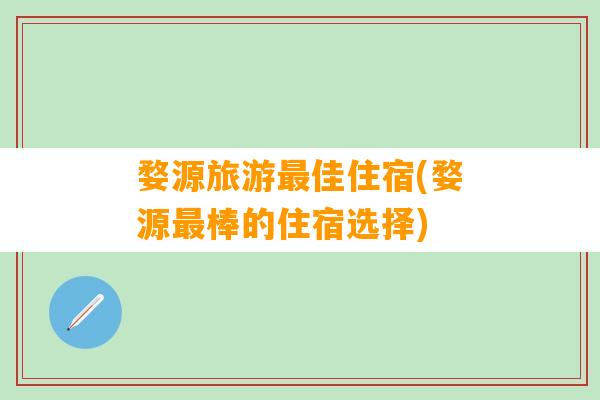 婺源旅游最佳住宿(婺源最棒的住宿选择)